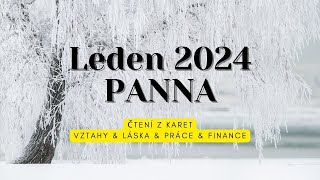 Leden 2024
PANNA

ČTENÍ Z KARET
VZTAHY & LÁSKA & PRÁCE & FINANCE